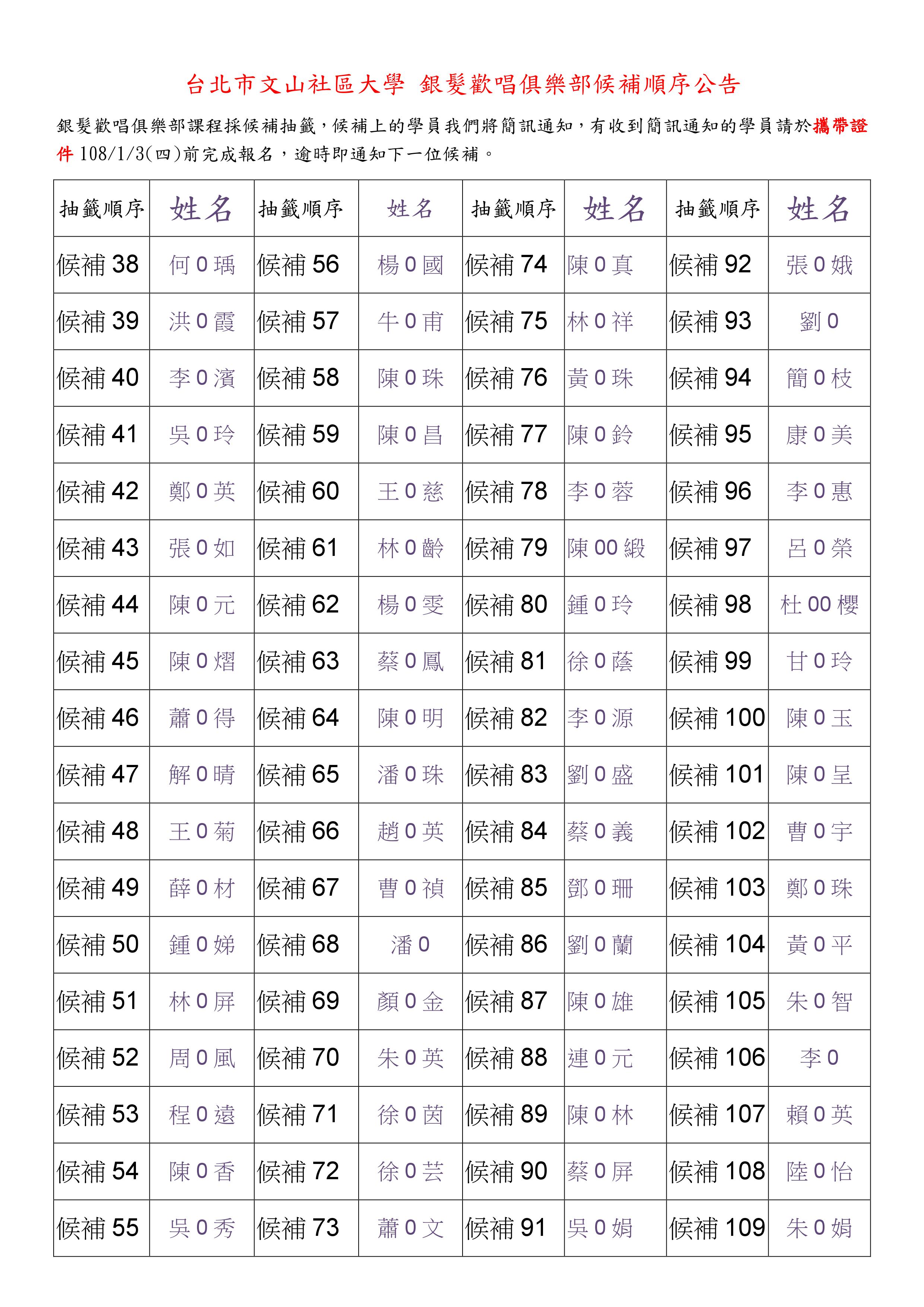 台北市文山社區大學 銀髮歡唱俱樂部候補順序公告

銀髮歡唱俱樂部課程採候補抽籤，候補上的學員我們將簡訊通知，有收到簡訊通知的學員請於攜帶證件 108/1/3(四)前完成報名，逾時即通知下一位候補。

| 抽籤順序 | 姓名 | 抽籤順序 | 姓名 | 抽籤順序 | 姓名 | 抽籤順序 | 姓名 |
|---|---|---|---|---|---|---|---|
| 候補 38 | 何 0 瑀 | 候補 56 | 楊 0 國 | 候補 74 | 陳 0 真 | 候補 92 | 張 0 娥 |
| 候補 39 | 洪 0 霞 | 候補 57 | 牛 0 甫 | 候補 75 | 林 0 祥 | 候補 93 | 劉 0 |
| 候補 40 | 李 0 濱 | 候補 58 | 陳 0 珠 | 候補 76 | 黃 0 珠 | 候補 94 | 簡 0 枝 |
| 候補 41 | 吳 0 玲 | 候補 59 | 陳 0 昌 | 候補 77 | 陳 0 鈴 | 候補 95 | 康 0 美 |
| 候補 42 | 鄭 0 英 | 候補 60 | 王 0 慈 | 候補 78 | 李 0 蓉 | 候補 96 | 李 0 惠 |
| 候補 43 | 張 0 如 | 候補 61 | 林 0 齡 | 候補 79 | 陳 00 緞 | 候補 97 | 呂 0 榮 |
| 候補 44 | 陳 0 元 | 候補 62 | 楊 0 雯 | 候補 80 | 鍾 0 玲 | 候補 98 | 杜 00 櫻 |
| 候補 45 | 陳 0 熠 | 候補 63 | 蔡 0 鳳 | 候補 81 | 徐 0 蔭 | 候補 99 | 甘 0 玲 |
| 候補 46 | 蕭 0 得 | 候補 64 | 陳 0 明 | 候補 82 | 李 0 源 | 候補 100 | 陳 0 玉 |
| 候補 47 | 解 0 晴 | 候補 65 | 潘 0 珠 | 候補 83 | 劉 0 盛 | 候補 101 | 陳 0 呈 |
| 候補 48 | 王 0 菊 | 候補 66 | 趙 0 英 | 候補 84 | 蔡 0 義 | 候補 102 | 曹 0 宇 |
| 候補 49 | 薛 0 材 | 候補 67 | 曹 0 禎 | 候補 85 | 鄧 0 珊 | 候補 103 | 鄭 0 珠 |
| 候補 50 | 鍾 0 娣 | 候補 68 | 潘 0 | 候補 86 | 劉 0 蘭 | 候補 104 | 黃 0 平 |
| 候補 51 | 林 0 屏 | 候補 69 | 顏 0 金 | 候補 87 | 陳 0 雄 | 候補 105 | 朱 0 智 |
| 候補 52 | 周 0 風 | 候補 70 | 朱 0 英 | 候補 88 | 連 0 元 | 候補 106 | 李 0 |
| 候補 53 | 程 0 遠 | 候補 71 | 徐 0 茵 | 候補 89 | 陳 0 林 | 候補 107 | 賴 0 英 |
| 候補 54 | 陳 0 香 | 候補 72 | 徐 0 芸 | 候補 90 | 蔡 0 屏 | 候補 108 | 陸 0 怡 |
| 候補 55 | 吳 0 秀 | 候補 73 | 蕭 0 文 | 候補 91 | 吳 0 娟 | 候補 109 | 朱 0 娟 |